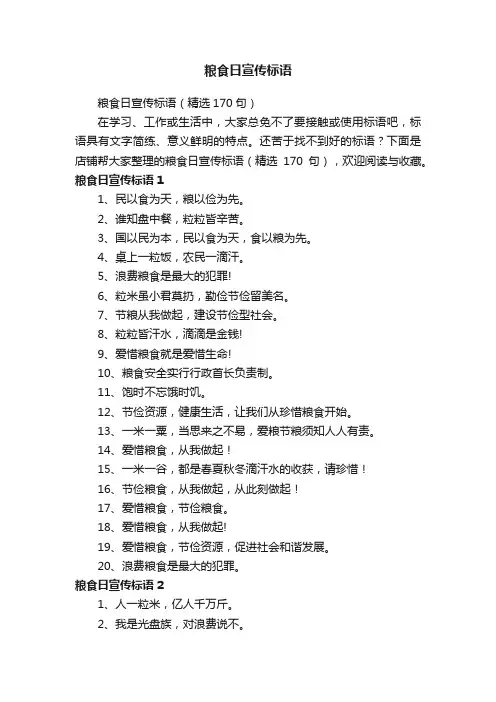 粮食日宣传标语

粮食日宣传标语（精选 170 句）

在学习、工作或生活中，大家总免不了要接触或使用标语吧，标语具有文字简练、意义鲜明的特点。还苦于找不到好的标语？下面是店铺帮大家整理的粮食日宣传标语（精选 170 句），欢迎阅读与收藏。

粮食日宣传标语 1

1、民以食为天，粮以俭为先。

2、谁知盘中餐，粒粒皆辛苦。

3、国以民为本，民以食为天，食以粮为先。

4、桌上一粒饭，农民一滴汗。

5、浪费粮食是最大的犯罪!

6、粒米虽小君莫扔，勤俭节俭留美名。

7、节粮从我做起，建设节俭型社会。

8、粒粒皆汗水，滴滴是金钱!

9、爱惜粮食就是爱惜生命!

10、粮食安全实行行政首长负责制。

11、饱时不忘饿时饥。

12、节俭资源，健康生活，让我们从珍惜粮食开始。

13、一米一粟，当思来之不易，爱粮节粮须知人人有责。

14、爱惜粮食，从我做起！

15、一米一谷，都是春夏秋冬滴汗水的收获，请珍惜！

16、节俭粮食，从我做起，从此刻做起！

17、爱惜粮食，节俭粮食。

18、爱惜粮食，从我做起!

19、爱惜粮食，节俭资源，促进社会和谐发展。

20、浪费粮食是最大的犯罪。

粮食日宣传标语 2

1、人一粒米，亿人千万斤。

2、我是光盘族，对浪费说不。